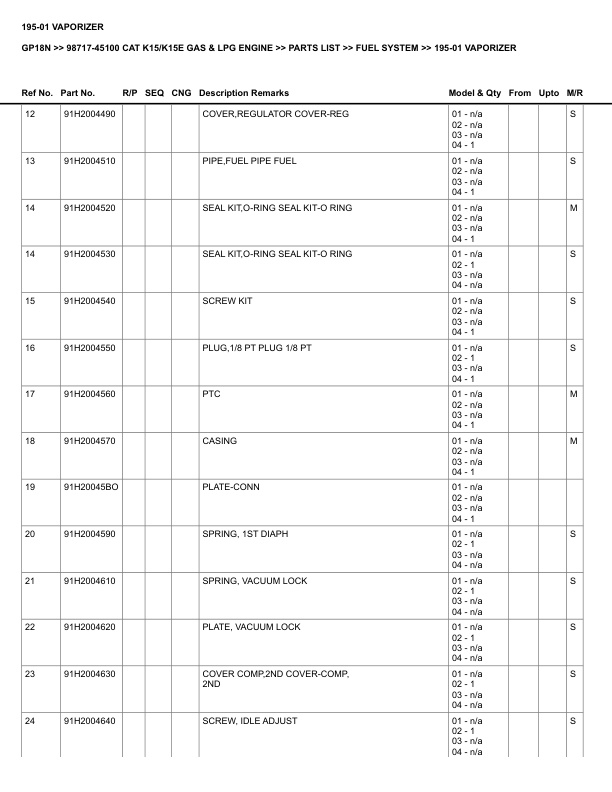 195-01 VAPORIZER

GP18N >> 98717-45100 CAT K15/K15E GAS & LPG ENGINE >> PARTS LIST >> FUEL SYSTEM >> 195-01 VAPORIZER

| Ref No. | Part No. | R/P | SEQ | CNG | Description Remarks | Model & Qty | From | Upto | M/R |
|---|---|---|---|---|---|---|---|---|---|
| 12 | 91H2004490 | | | | COVER,REGULATOR COVER-REG | 01 - n/a 02 - n/a 03 - n/a 04 - 1 | | | S |
| 13 | 91H2004510 | | | | PIPE,FUEL PIPE FUEL | 01 - n/a 02 - n/a 03 - n/a 04 - 1 | | | S |
| 14 | 91H2004520 | | | | SEAL KIT,O-RING SEAL KIT-O RING | 01 - n/a 02 - n/a 03 - n/a 04 - 1 | | | M |
| 14 | 91H2004530 | | | | SEAL KIT,O-RING SEAL KIT-O RING | 01 - n/a 02 - 1 03 - n/a 04 - n/a | | | S |
| 15 | 91H2004540 | | | | SCREW KIT | 01 - n/a 02 - n/a 03 - n/a 04 - 1 | | | S |
| 16 | 91H2004550 | | | | PLUG,1/8 PT PLUG 1/8 PT | 01 - n/a 02 - 1 03 - n/a 04 - 1 | | | S |
| 17 | 91H2004560 | | | | PTC | 01 - n/a 02 - n/a 03 - n/a 04 - 1 | | | M |
| 18 | 91H2004570 | | | | CASING | 01 - n/a 02 - n/a 03 - n/a 04 - 1 | | | M |
| 19 | 91H20045BO | | | | PLATE-CONN | 01 - n/a 02 - n/a 03 - n/a 04 - 1 | | | |
| 20 | 91H2004590 | | | | SPRING, 1ST DIAPH | 01 - n/a 02 - 1 03 - n/a 04 - n/a | | | S |
| 21 | 91H2004610 | | | | SPRING, VACUUM LOCK | 01 - n/a 02 - 1 03 - n/a 04 - n/a | | | S |
| 22 | 91H2004620 | | | | PLATE, VACUUM LOCK | 01 - n/a 02 - 1 03 - n/a 04 - n/a | | | S |
| 23 | 91H2004630 | | | | COVER COMP,2ND COVER-COMP, 2ND | 01 - n/a 02 - 1 03 - n/a 04 - n/a | | | S |
| 24 | 91H2004640 | | | | SCREW, IDLE ADJUST | 01 - n/a 02 - 1 03 - n/a 04 - n/a | | | S |